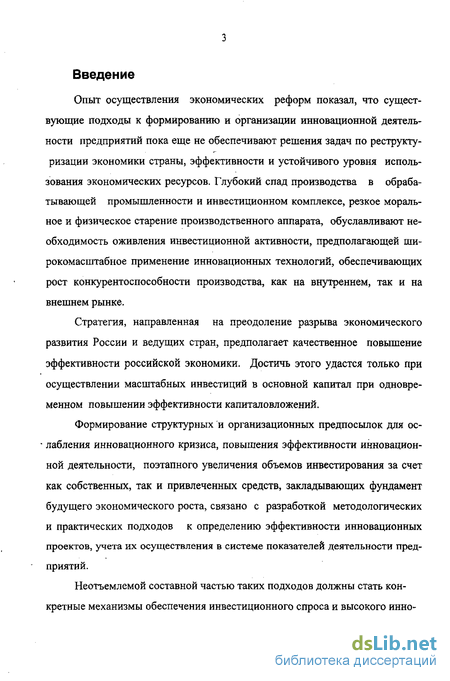 3

Введение

Опыт осуществления экономических реформ показал, что существующие подходы к формированию и организации инновационной деятельности предприятий пока еще не обеспечивают решения задач по реструктуризации экономики страны, эффективности и устойчивого уровня использования экономических ресурсов. Глубокий спад производства в обрабатывающей промышленности и инвестиционном комплексе, резкое моральное и физическое старение производственного аппарата, обуславливают необходимость оживления инвестиционной активности, предполагающей широкомасштабное применение инновационных технологий, обеспечивающих рост конкурентоспособности производства, как на внутреннем, так и на внешнем рынке.

Стратегия, направленная на преодоление разрыва экономического развития России и ведущих стран, предполагает качественное повышение эффективности российской экономики. Достичь этого удастся только при осуществлении масштабных инвестиций в основной капитал при одновременном повышении эффективности капиталовложений.

Формирование структурных и организационных предпосылок для ослабления инновационного кризиса, повышения эффективности инновационной деятельности, поэтапного увеличения объемов инвестирования за счет как собственных, так и привлеченных средств, закладывающих фундамент будущего экономического роста, связано с разработкой методологических и практических подходов к определению эффективности инновационных проектов, учета их осуществления в системе показателей деятельности предприятий.

Неотъемлемой составной частью таких подходов должны стать конкретные механизмы обеспечения инвестиционного спроса и высокого инно-

dsLib.net
библиотека диссертаций